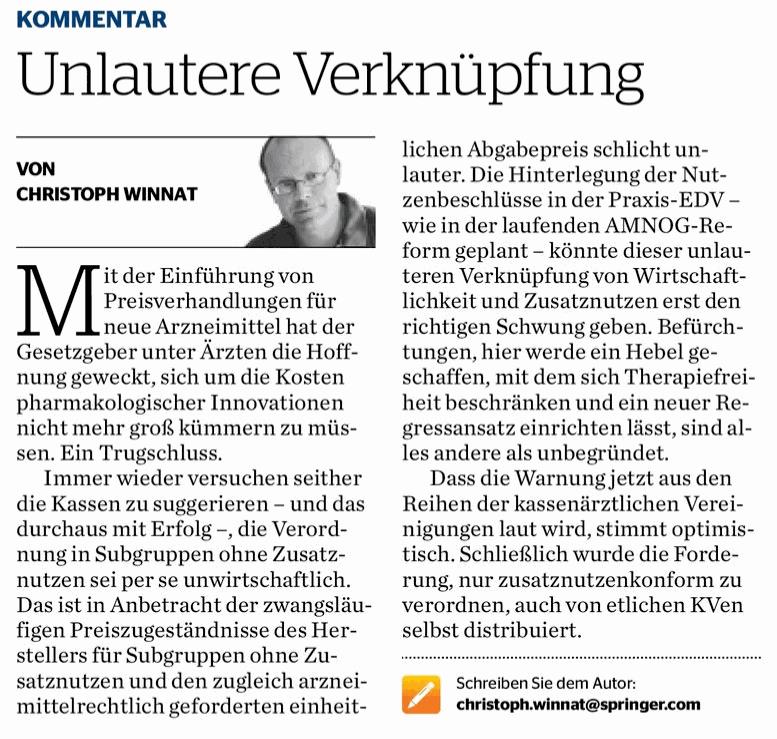 KOMMENTAR

Unlautere Verknüpfung

VON
CHRISTOPH WINNAT

Mit der Einführung von Preisverhandlungen für neue Arzneimittel hat der Gesetzgeber unter Ärzten die Hoffnung geweckt, sich um die Kosten pharmakologischer Innovationen nicht mehr groß kümmern zu müssen. Ein Trugschluss.

Immer wieder versuchen seither die Kassen zu suggerieren – und das durchaus mit Erfolg –, die Verordnung in Subgruppen ohne Zusatznutzen sei per se unwirtschaftlich. Das ist in Anbetracht der zwangsläufigen Preiszugeständnisse des Herstellers für Subgruppen ohne Zusatznutzen und den zugleich arzneimittelrechtlich geforderten einheitlichen Abgabepreis schlicht unlauter. Die Hinterlegung der Nutzenbeschlüsse in der Praxis-EDV – wie in der laufenden AMNOG-Reform geplant – könnte dieser unlauteren Verknüpfung von Wirtschaftlichkeit und Zusatznutzen erst den richtigen Schwung geben. Befürchtungen, hier werde ein Hebel geschaffen, mit dem sich Therapiefreiheit beschränken und ein neuer Regressansatz einrichten lässt, sind alles andere als unbegründet.

Dass die Warnung jetzt aus den Reihen der kassenärztlichen Vereinigungen laut wird, stimmt optimistisch. Schließlich wurde die Forderung, nur zusatznutzenkonform zu verordnen, auch von etlichen KVen selbst distribuiert.

Schreiben Sie dem Autor:
christoph.winnat@springer.com